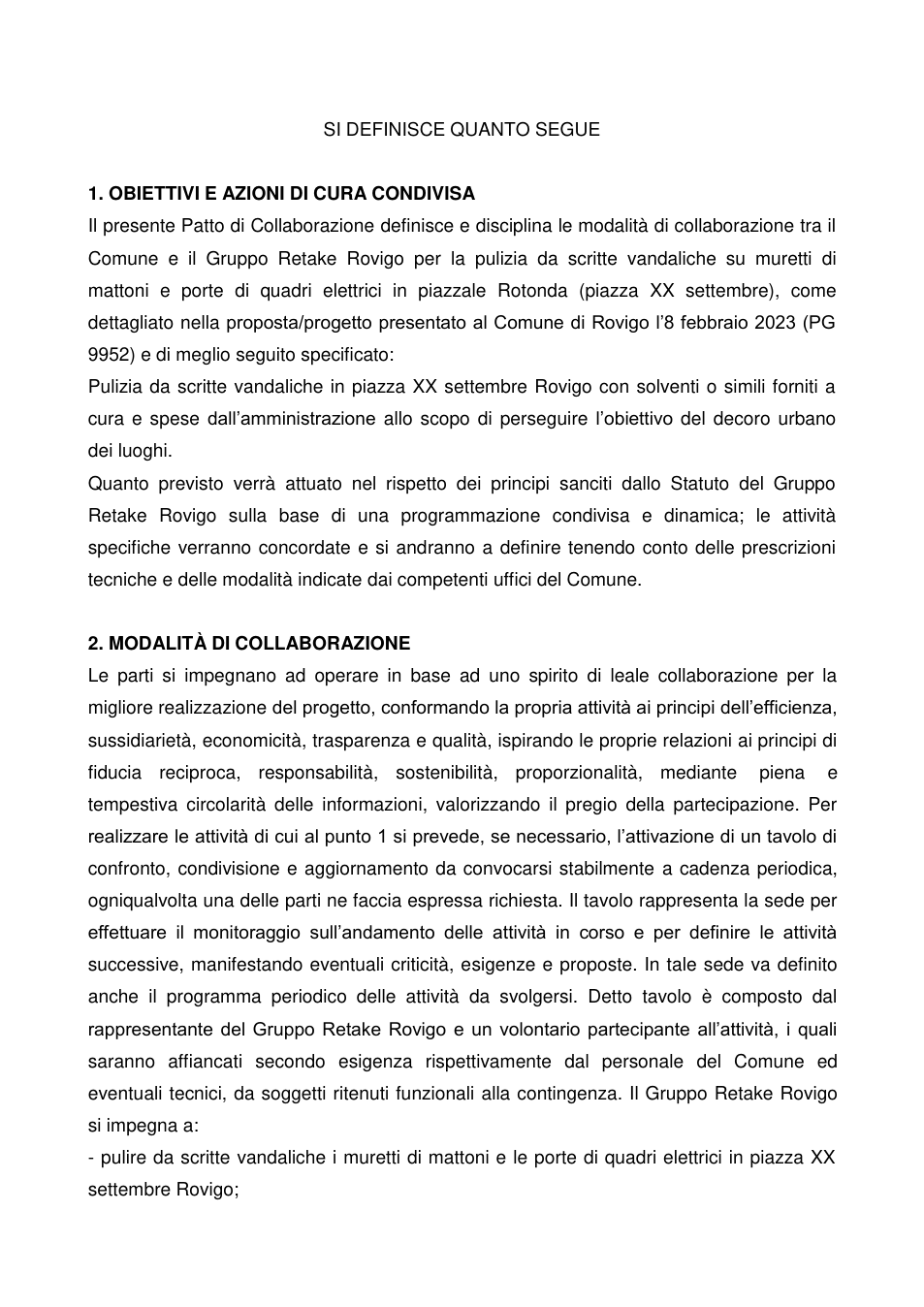 SI DEFINISCE QUANTO SEGUE

1. OBIETTIVI E AZIONI DI CURA CONDIVISA

Il presente Patto di Collaborazione definisce e disciplina le modalità di collaborazione tra il Comune e il Gruppo Retake Rovigo per la pulizia da scritte vandaliche su muretti di mattoni e porte di quadri elettrici in piazzale Rotonda (piazza XX settembre), come dettagliato nella proposta/progetto presentato al Comune di Rovigo l'8 febbraio 2023 (PG 9952) e di meglio seguito specificato:

Pulizia da scritte vandaliche in piazza XX settembre Rovigo con solventi o simili forniti a cura e spese dall'amministrazione allo scopo di perseguire l'obiettivo del decoro urbano dei luoghi.

Quanto previsto verrà attuato nel rispetto dei principi sanciti dallo Statuto del Gruppo Retake Rovigo sulla base di una programmazione condivisa e dinamica; le attività specifiche verranno concordate e si andranno a definire tenendo conto delle prescrizioni tecniche e delle modalità indicate dai competenti uffici del Comune.

2. MODALITÀ DI COLLABORAZIONE

Le parti si impegnano ad operare in base ad uno spirito di leale collaborazione per la migliore realizzazione del progetto, conformando la propria attività ai principi dell'efficienza, sussidiarietà, economicità, trasparenza e qualità, ispirando le proprie relazioni ai principi di fiducia reciproca, responsabilità, sostenibilità, proporzionalità, mediante piena e tempestiva circolarità delle informazioni, valorizzando il pregio della partecipazione. Per realizzare le attività di cui al punto 1 si prevede, se necessario, l'attivazione di un tavolo di confronto, condivisione e aggiornamento da convocarsi stabilmente a cadenza periodica, ogniqualvolta una delle parti ne faccia espressa richiesta. Il tavolo rappresenta la sede per effettuare il monitoraggio sull'andamento delle attività in corso e per definire le attività successive, manifestando eventuali criticità, esigenze e proposte. In tale sede va definito anche il programma periodico delle attività da svolgersi. Detto tavolo è composto dal rappresentante del Gruppo Retake Rovigo e un volontario partecipante all'attività, i quali saranno affiancati secondo esigenza rispettivamente dal personale del Comune ed eventuali tecnici, da soggetti ritenuti funzionali alla contingenza. Il Gruppo Retake Rovigo si impegna a:

- pulire da scritte vandaliche i muretti di mattoni e le porte di quadri elettrici in piazza XX settembre Rovigo;